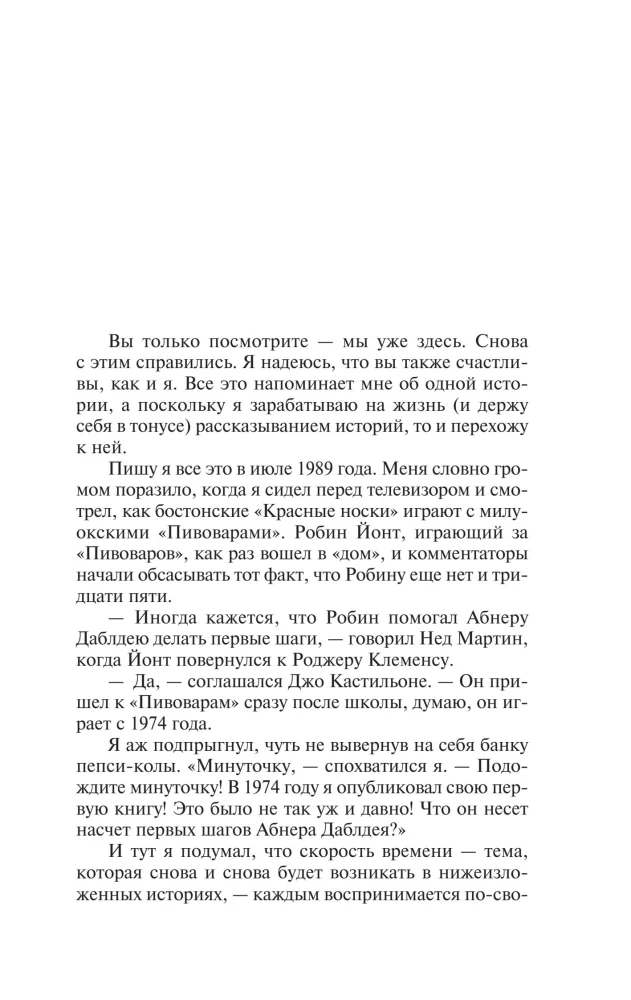 Вы только посмотрите — мы уже здесь. Снова с этим справились. Я надеюсь, что вы также счастливы, как и я. Все это напоминает мне об одной истории, а поскольку я зарабатываю на жизнь (и держу себя в тонусе) рассказыванием историй, то и перехожу к ней.

Пишу я все это в июле 1989 года. Меня словно громом поразило, когда я сидел перед телевизором и смотрел, как бостонские «Красные носки» играют с милуокскими «Пивоварами». Робин Йонт, играющий за «Пивоваров», как раз вошел в «дом», и комментаторы начали обсасывать тот факт, что Робину еще нет и тридцати пяти.

— Иногда кажется, что Робин помогал Абнеру Даблдею делать первые шаги, — говорил Нед Мартин, когда Йонт повернулся к Роджеру Клеменсу.

— Да, — соглашался Джо Кастильоне. — Он пришел к «Пивоварам» сразу после школы, думаю, он играет с 1974 года.

Я аж подпрыгнул, чуть не вывернув на себя банку пепси-колы. «Минуточку, — спохватился я. — Подождите минуточку! В 1974 году я опубликовал свою первую книгу! Это было не так уж и давно! Что он несет насчет первых шагов Абнера Даблдея?»

И тут я подумал, что скорость времени — тема, которая снова и снова будет возникать в нижеизложенных историях, — каждым воспринимается по-сво-